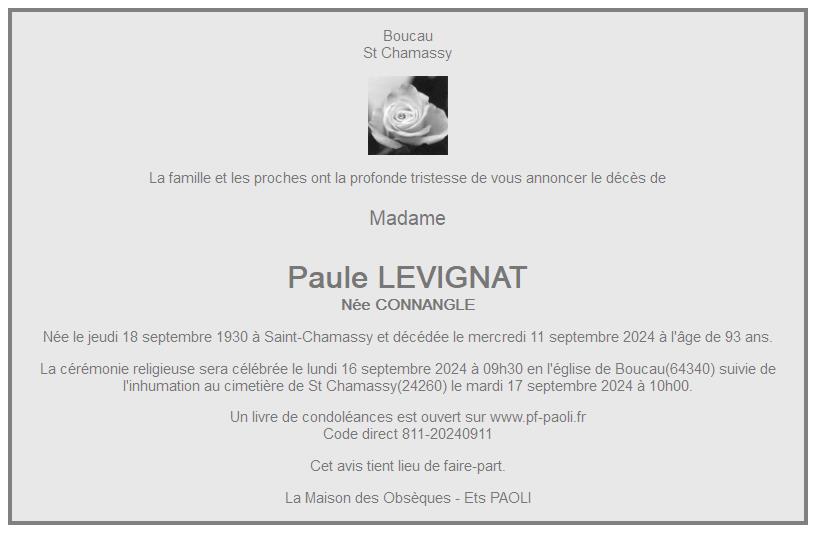 Boucau
St Chamassy

La famille et les proches ont la profonde tristesse de vous annoncer le décès de

Madame

Paule LEVIGNAT
Née CONNANGLE

Née le jeudi 18 septembre 1930 à Saint-Chamassy et décédée le mercredi 11 septembre 2024 à l'âge de 93 ans.

La cérémonie religieuse sera célébrée le lundi 16 septembre 2024 à 09h30 en l'église de Boucau(64340) suivie de l'inhumation au cimetière de St Chamassy(24260) le mardi 17 septembre 2024 à 10h00.

Un livre de condoléances est ouvert sur www.pf-paoli.fr
Code direct 811-20240911

Cet avis tient lieu de faire-part.

La Maison des Obsèques - Ets PAOLI